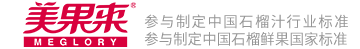 美果来®
MEGLORY

参与制定中国石榴汁行业标准
参与制定中国石榴鲜果国家标准